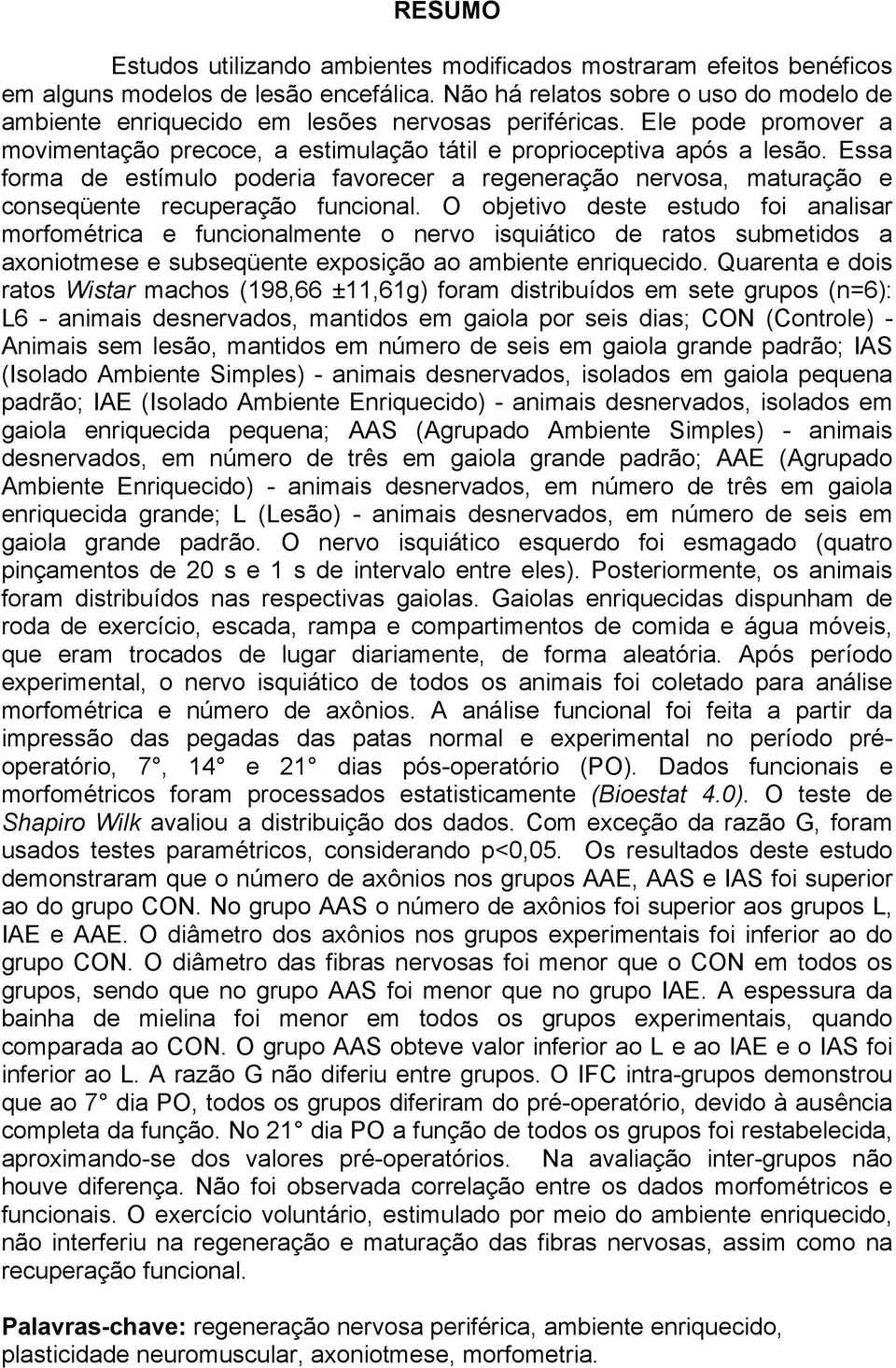 RESUMO

Estudos utilizando ambientes modificados mostraram efeitos benéficos em alguns modelos de lesão encefálica. Não há relatos sobre o uso do modelo de ambiente enriquecido em lesões nervosas periféricas. Ele pode promover a movimentação precoce, a estimulação tátil e proprioceptiva após a lesão. Essa forma de estímulo poderia favorecer a regeneração nervosa, maturação e conseqüente recuperação funcional. O objetivo deste estudo foi analisar morfométrica e funcionalmente o nervo isquiático de ratos submetidos a axoniotmese e subseqüente exposição ao ambiente enriquecido. Quarenta e dois ratos Wistar machos (198,66 ±11,61g) foram distribuídos em sete grupos (n=6): L6 - animais desnervados, mantidos em gaiola por seis dias; CON (Controle) - Animais sem lesão, mantidos em número de seis em gaiola grande padrão; IAS (Isolado Ambiente Simples) - animais desnervados, isolados em gaiola pequena padrão; IAE (Isolado Ambiente Enriquecido) - animais desnervados, isolados em gaiola enriquecida pequena; AAS (Agrupado Ambiente Simples) - animais desnervados, em número de três em gaiola grande padrão; AAE (Agrupado Ambiente Enriquecido) - animais desnervados, em número de três em gaiola enriquecida grande; L (Lesão) - animais desnervados, em número de seis em gaiola grande padrão. O nervo isquiático esquerdo foi esmagado (quatro pinçamentos de 20 s e 1 s de intervalo entre eles). Posteriormente, os animais foram distribuídos nas respectivas gaiolas. Gaiolas enriquecidas dispunham de roda de exercício, escada, rampa e compartimentos de comida e água móveis, que eram trocados de lugar diariamente, de forma aleatória. Após período experimental, o nervo isquiático de todos os animais foi coletado para análise morfométrica e número de axônios. A análise funcional foi feita a partir da impressão das pegadas das patas normal e experimental no período pré-operatório, 7°, 14° e 21° dias pós-operatório (PO). Dados funcionais e morfométricos foram processados estatisticamente (Bioestat 4.0). O teste de Shapiro Wilk avaliou a distribuição dos dados. Com exceção da razão G, foram usados testes paramétricos, considerando p<0,05. Os resultados deste estudo demonstraram que o número de axônios nos grupos AAE, AAS e IAS foi superior ao do grupo CON. No grupo AAS o número de axônios foi superior aos grupos L, IAE e AAE. O diâmetro dos axônios nos grupos experimentais foi inferior ao do grupo CON. O diâmetro das fibras nervosas foi menor que o CON em todos os grupos, sendo que no grupo AAS foi menor que no grupo IAE. A espessura da bainha de mielina foi menor em todos os grupos experimentais, quando comparada ao CON. O grupo AAS obteve valor inferior ao L e ao IAE e o IAS foi inferior ao L. A razão G não diferiu entre grupos. O IFC intra-grupos demonstrou que ao 7° dia PO, todos os grupos diferiram do pré-operatório, devido à ausência completa da função. No 21° dia PO a função de todos os grupos foi restabelecida, aproximando-se dos valores pré-operatórios. Na avaliação inter-grupos não houve diferença. Não foi observada correlação entre os dados morfométricos e funcionais. O exercício voluntário, estimulado por meio do ambiente enriquecido, não interferiu na regeneração e maturação das fibras nervosas, assim como na recuperação funcional.

Palavras-chave: regeneração nervosa periférica, ambiente enriquecido, plasticidade neuromuscular, axoniotmese, morfometria.